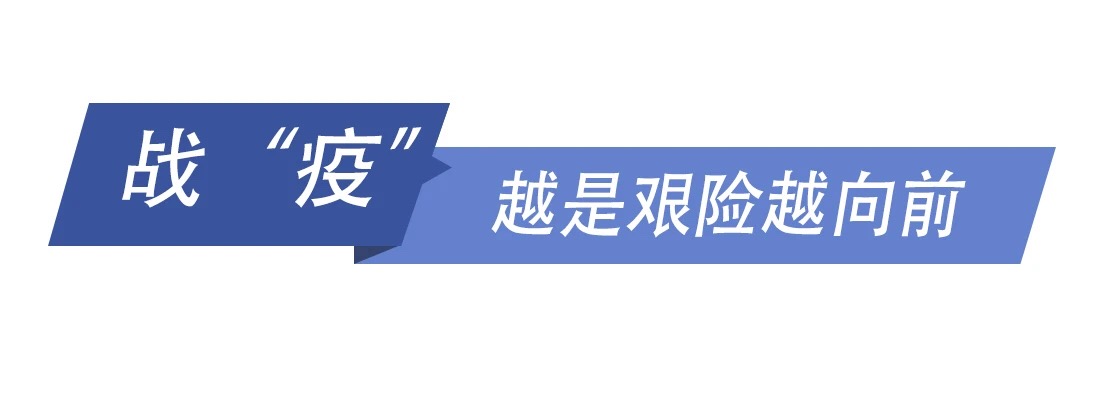 战“疫”

越是艰险越向前